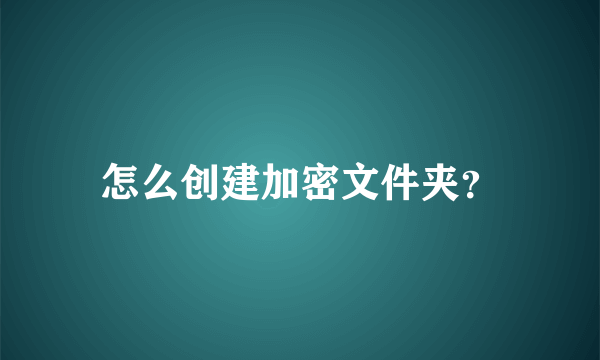 怎么创建加密文件夹?